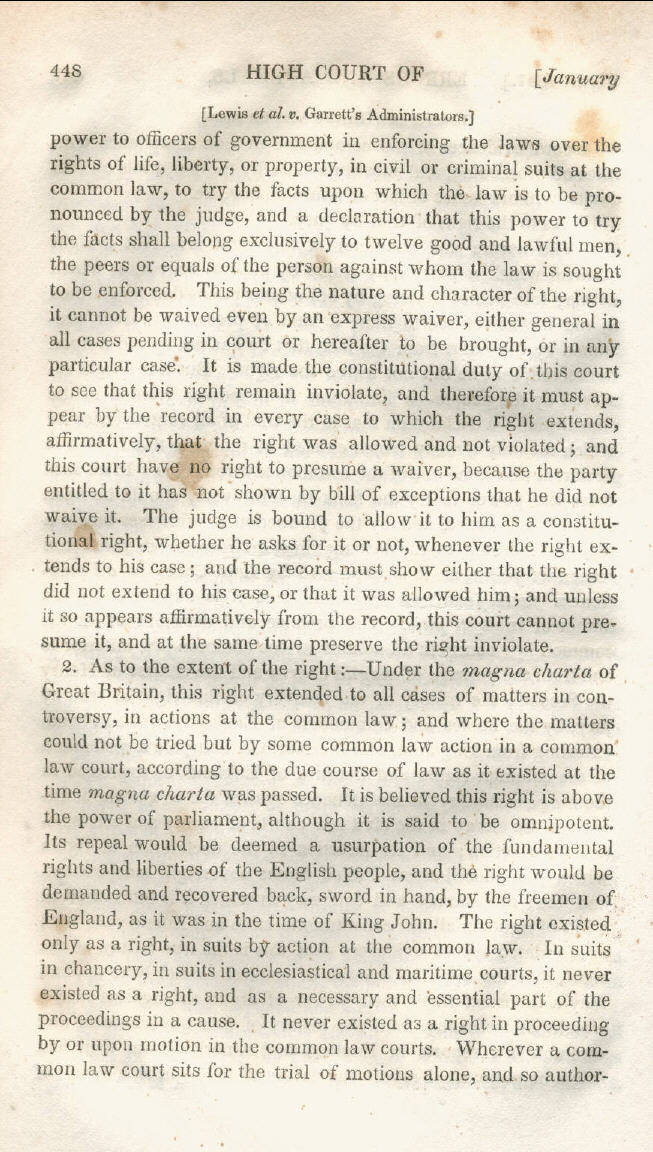 448 HIGH COURT OF [January

[Lewis et al. v. Garrett's Administrators.]

power to officers of government in enforcing the laws over the rights of life, liberty, or property, in civil or criminal suits at the common law, to try the facts upon which the law is to be pronounced by the judge, and a declaration that this power to try the facts shall belong exclusively to twelve good and lawful men, the peers or equals of the person against whom the law is sought to be enforced. This being the nature and character of the right, it cannot be waived even by an express waiver, either general in all cases pending in court or hereafter to be brought, or in any particular case. It is made the constitutional duty of this court to see that this right remain inviolate, and therefore it must appear by the record in every case to which the right extends, affirmatively, that the right was allowed and not violated; and this court have no right to presume a waiver, because the party entitled to it has not shown by bill of exceptions that he did not waive it. The judge is bound to allow it to him as a constitutional right, whether he asks for it or not, whenever the right extends to his case; and the record must show either that the right did not extend to his case, or that it was allowed him; and unless it so appears affirmatively from the record, this court cannot presume it, and at the same time preserve the right inviolate.

2. As to the extent of the right:—Under the magna charta of Great Britain, this right extended to all cases of matters in controversy, in actions at the common law; and where the matters could not be tried but by some common law action in a common law court, according to the due course of law as it existed at the time magna charta was passed. It is believed this right is above the power of parliament, although it is said to be omnipotent. Its repeal would be deemed a usurpation of the fundamental rights and liberties of the English people, and the right would be demanded and recovered back, sword in hand, by the freemen of England, as it was in the time of King John. The right existed only as a right, in suits by action at the common law. In suits in chancery, in suits in ecclesiastical and maritime courts, it never existed as a right, and as a necessary and essential part of the proceedings in a cause. It never existed as a right in proceeding by or upon motion in the common law courts. Wherever a common law court sits for the trial of motions alone, and so author-